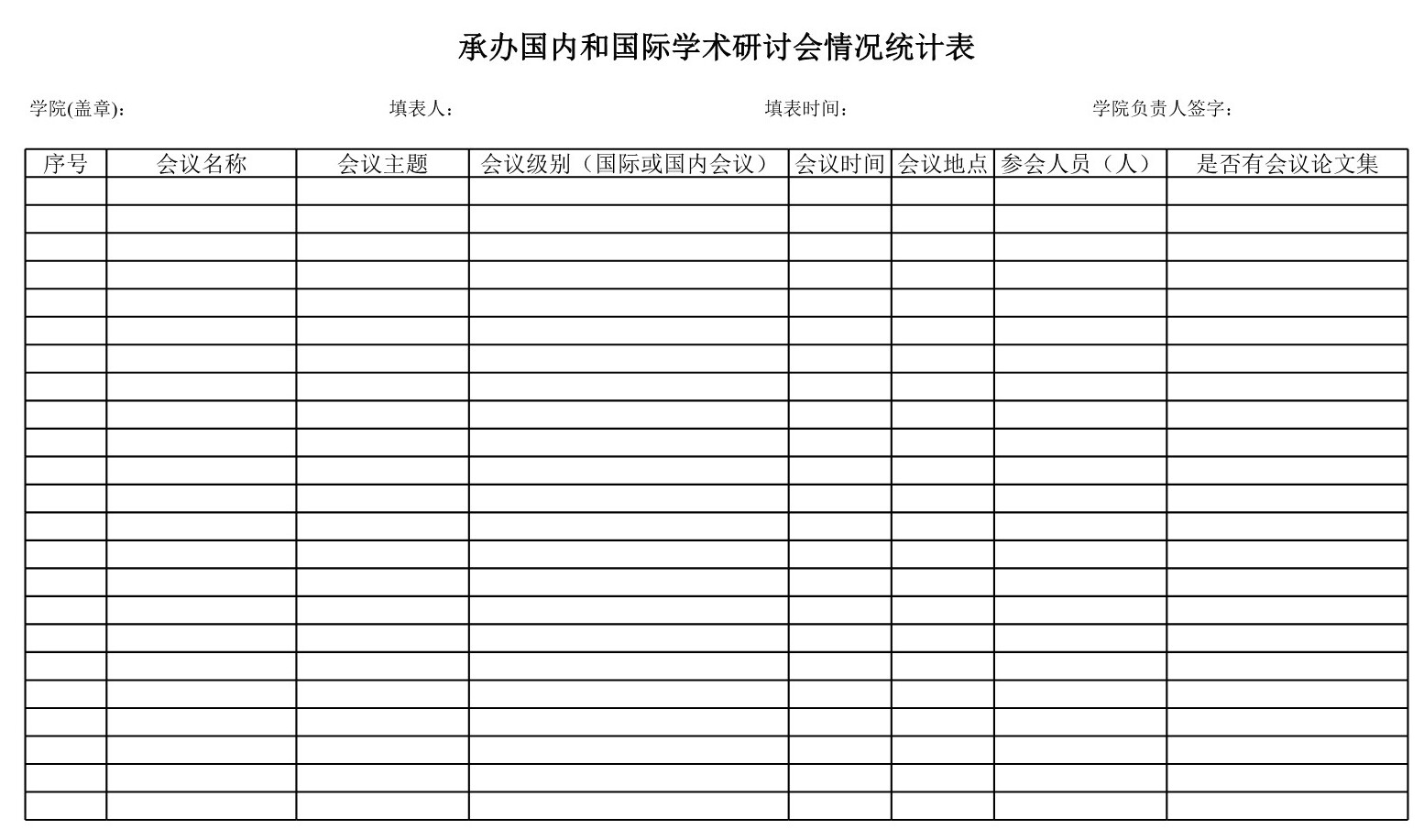 承办国内和国际学术研讨会情况统计表

学院(盖章)：　　　　填表人：　　　　填表时间：　　　　学院负责人签字：

| 序号 | 会议名称 | 会议主题 | 会议级别（国际或国内会议） | 会议时间 | 会议地点 | 参会人员（人） | 是否有会议论文集 |
|---|---|---|---|---|---|---|---|
| | | | | | | | |
| | | | | | | | |
| | | | | | | | |
| | | | | | | | |
| | | | | | | | |
| | | | | | | | |
| | | | | | | | |
| | | | | | | | |
| | | | | | | | |
| | | | | | | | |
| | | | | | | | |
| | | | | | | | |
| | | | | | | | |
| | | | | | | | |
| | | | | | | | |
| | | | | | | | |
| | | | | | | | |
| | | | | | | | |
| | | | | | | | |
| | | | | | | | |
| | | | | | | | |
| | | | | | | | |
| | | | | | | | |